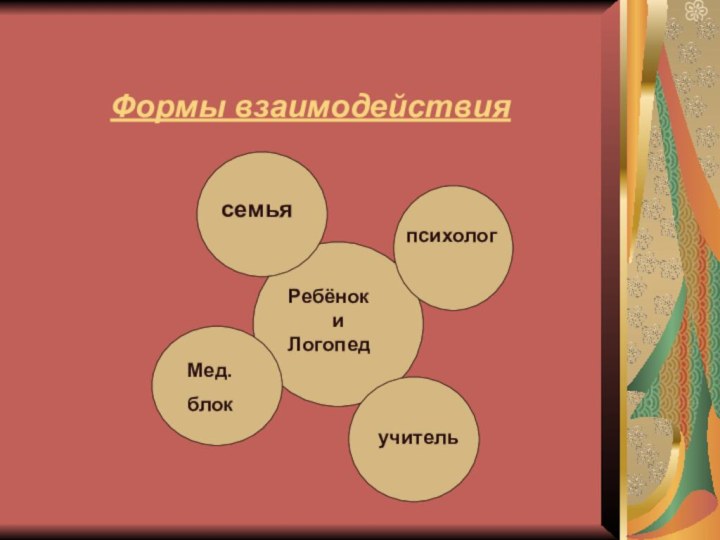 Формы взаимодействия

семья

психолог

Ребёнок
и
Логопед

Мед.
блок

учитель